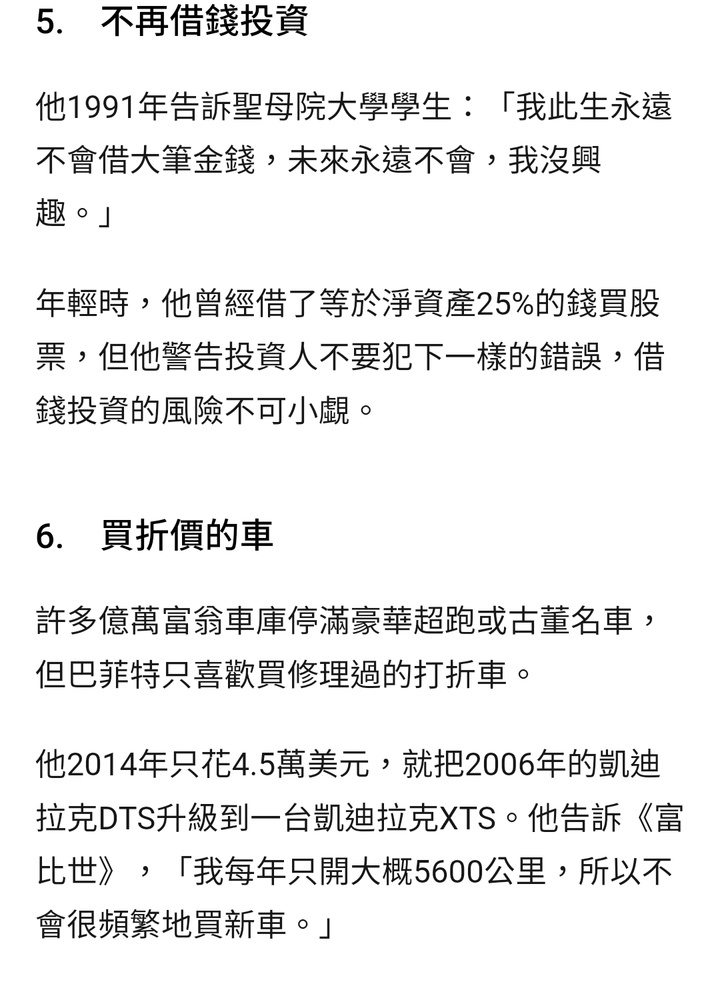 5. 不再借錢投資

他1991年告訴聖母院大學學生：「我此生永遠不會借大筆金錢，未來永遠不會，我沒興趣。」

年輕時，他曾經借了等於淨資產25%的錢買股票，但他警告投資人不要犯下一樣的錯誤，借錢投資的風險不可小覷。

6. 買折價的車

許多億萬富翁車庫停滿豪華超跑或古董名車，但巴菲特只喜歡買修理過的打折車。

他2014年只花4.5萬美元，就把2006年的凱迪拉克DTS升級到一台凱迪拉克XTS。他告訴《富比世》，「我每年只開大概5600公里，所以不會很頻繁地買新車。」